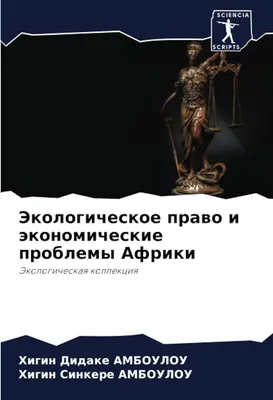 SCIENCIA
SCRIPTS

Экологическое право и экономические проблемы Африки

Экологическая коллекция

Хигин Дидаке АМБОУЛОУ
Хигин Синкере АМБОУЛОУ